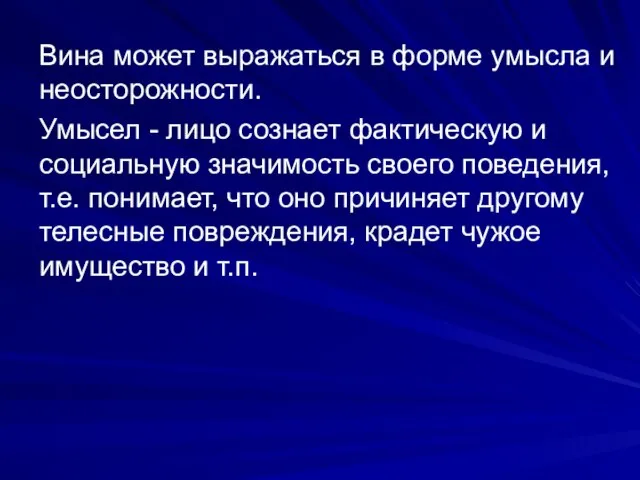 Вина может выражаться в форме умысла и неосторожности.

Умысел - лицо сознает фактическую и социальную значимость своего поведения, т.е. понимает, что оно причиняет другому телесные повреждения, крадет чужое имущество и т.п.